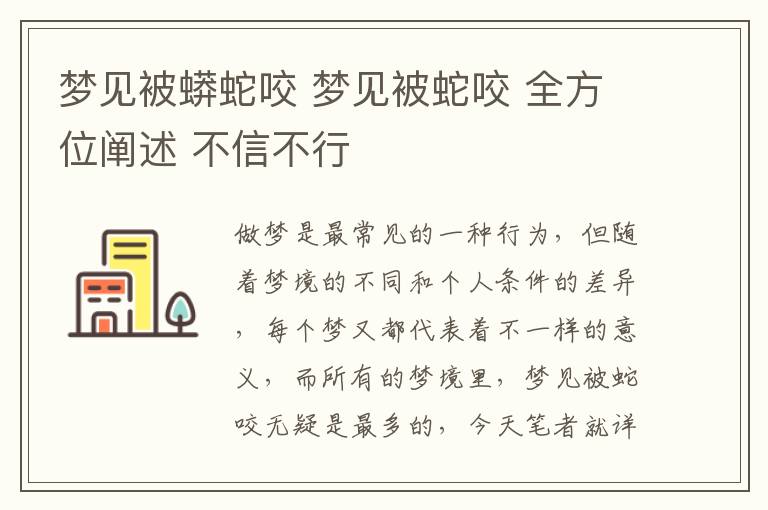 梦见被蟒蛇咬 梦见被蛇咬 全方位阐述 不信不行

做梦是最常见的一种行为，但随着梦境的不同和个人条件的差异，每个梦又都代表着不一样的意义，而所有的梦境里，梦见被蛇咬无疑是最多的，今天笔者就详